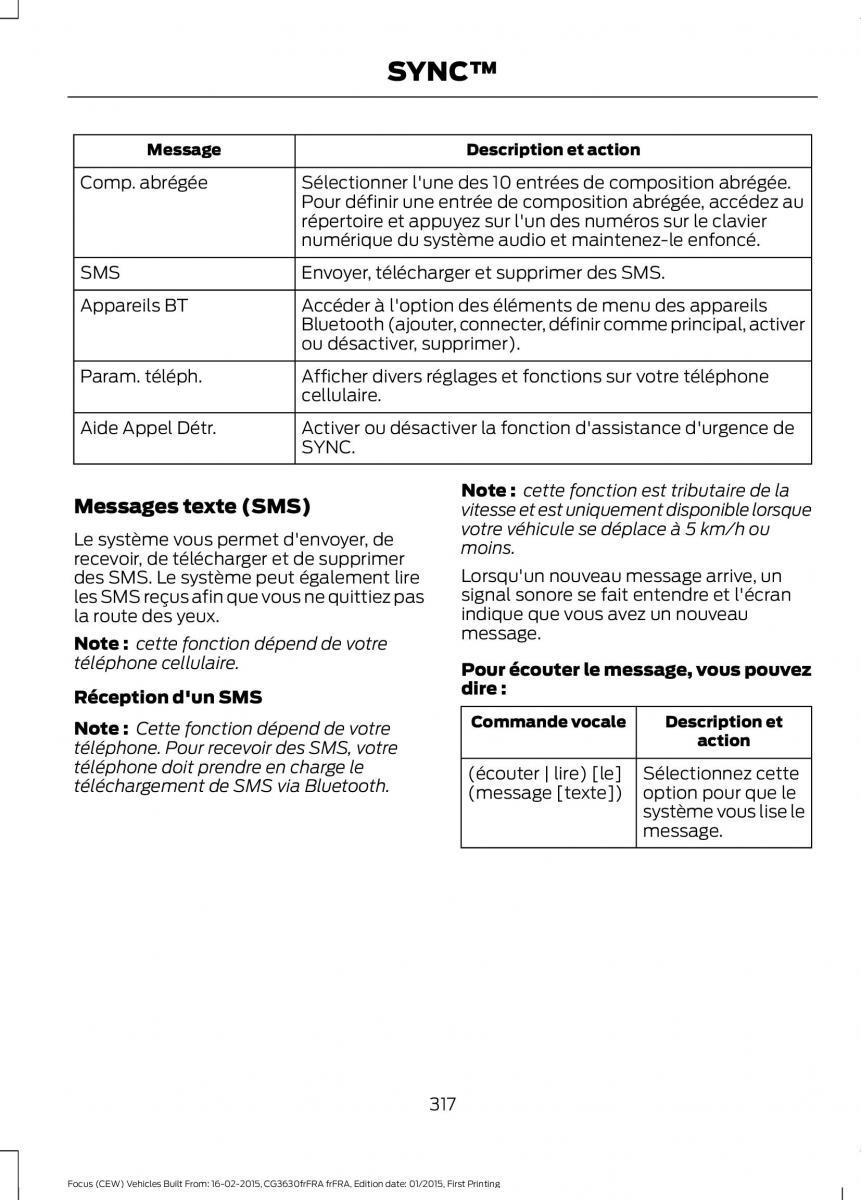 SYNC™

| Message | Description et action |
|---|---|
| Comp. abrégée | Sélectionner l'une des 10 entrées de composition abrégée. Pour définir une entrée de composition abrégée, accédez au répertoire et appuyez sur l'un des numéros sur le clavier numérique du système audio et maintenez-le enfoncé. |
| SMS | Envoyer, télécharger et supprimer des SMS. |
| Appareils BT | Accéder à l'option des éléments de menu des appareils Bluetooth (ajouter, connecter, définir comme principal, activer ou désactiver, supprimer). |
| Param. téléph. | Afficher divers réglages et fonctions sur votre téléphone cellulaire. |
| Aide Appel Détr. | Activer ou désactiver la fonction d'assistance d'urgence de SYNC. |

Messages texte (SMS)

Le système vous permet d'envoyer, de recevoir, de télécharger et de supprimer des SMS. Le système peut également lire les SMS reçus afin que vous ne quittiez pas la route des yeux.

Note : cette fonction dépend de votre téléphone cellulaire.

Réception d'un SMS

Note : Cette fonction dépend de votre téléphone. Pour recevoir des SMS, votre téléphone doit prendre en charge le téléchargement de SMS via Bluetooth.

Note : cette fonction est tributaire de la vitesse et est uniquement disponible lorsque votre véhicule se déplace à 5 km/h ou moins.

Lorsqu'un nouveau message arrive, un signal sonore se fait entendre et l'écran indique que vous avez un nouveau message.

Pour écouter le message, vous pouvez dire :

| Commande vocale | Description et action |
|---|---|
| (écouter \| lire) [le] (message [texte]) | Sélectionnez cette option pour que le système vous lise le message. |

317

Focus (CEW) Vehicles Built From: 16-02-2015, CG3630frFRA frFRA, Edition date: 01/2015, First Printing